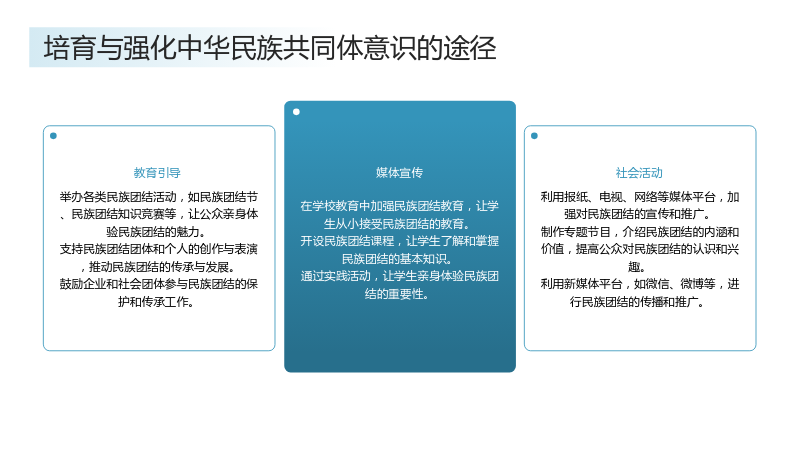 培育与强化中华民族共同体意识的途径

教育引导

举办各类民族团结活动，如民族团结节、民族团结知识竞赛等，让公众亲身体验民族团结的魅力。
支持民族团结团体和个人的创作与表演，推动民族团结的传承与发展。
鼓励企业和社会团体参与民族团结的保护和传承工作。

媒体宣传

在学校教育中加强民族团结教育，让学生从小接受民族团结的教育。
开设民族团结课程，让学生了解和掌握民族团结的基本知识。
通过实践活动，让学生亲身体验民族团结的重要性。

社会活动

利用报纸、电视、网络等媒体平台，加强对民族团结的宣传和推广。
制作专题节目，介绍民族团结的内涵和价值，提高公众对民族团结的认识和兴趣。
利用新媒体平台，如微信、微博等，进行民族团结的传播和推广。